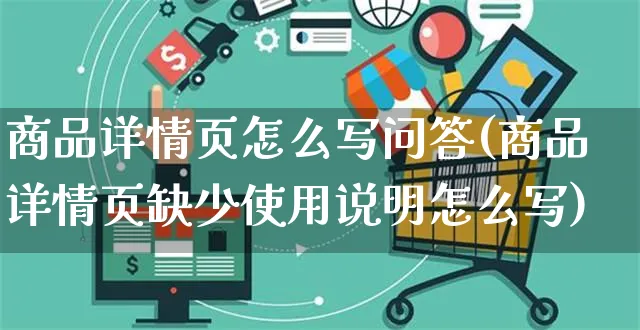 商品详情页怎么写问答(商品详情页缺少使用说明怎么写)